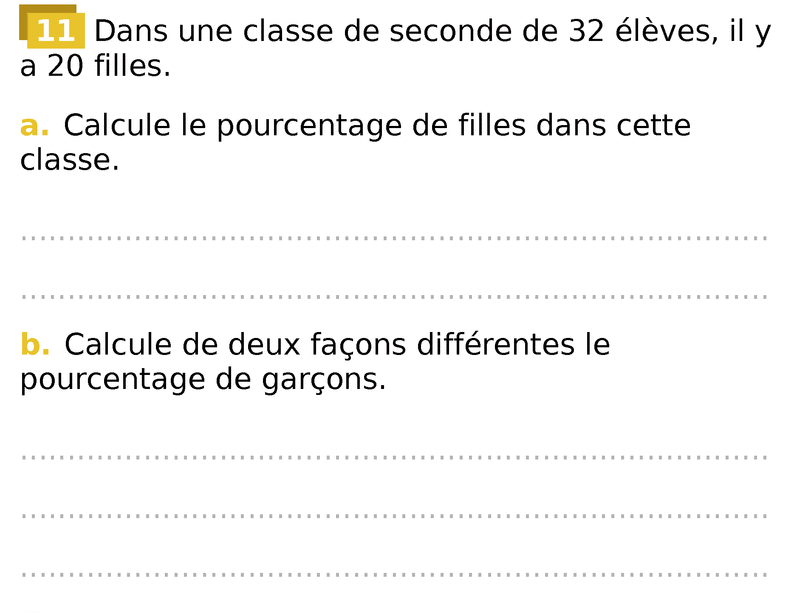 11 Dans une classe de seconde de 32 élèves, il y a 20 filles.

a. Calcule le pourcentage de filles dans cette classe.

____

____

b. Calcule de deux façons différentes le pourcentage de garçons.

____

____

____